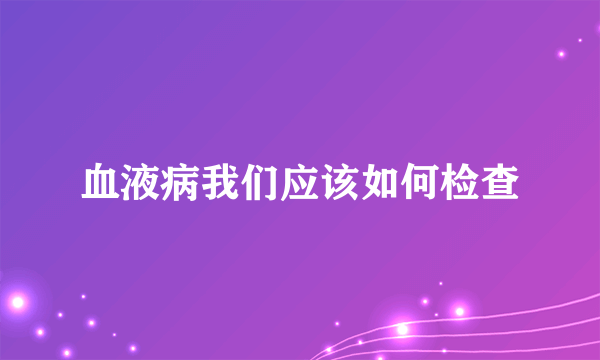 血液病我们应该如何检查